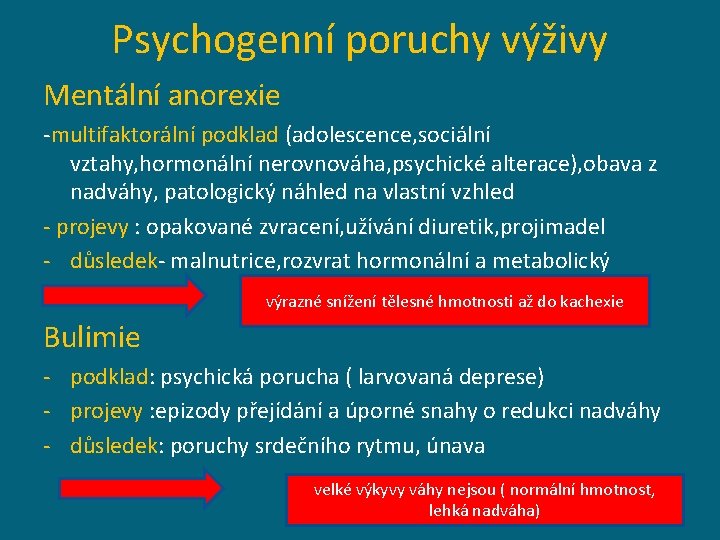 Psychogenní poruchy výživy

Mentální anorexie

-multifaktorální podklad (adolescence,sociální vztahy,hormonální nerovnováha,psychické alterace),obava z nadváhy, patologický náhled na vlastní vzhled

- projevy : opakované zvracení,užívání diuretik,projimadel

- důsledek- malnutrice,rozvrat hormonální a metabolický

výrazné snížení tělesné hmotnosti až do kachexie

Bulimie

- podklad: psychická porucha ( larvovaná deprese)

- projevy :epizody přejídání a úporné snahy o redukci nadváhy

- důsledek: poruchy srdečního rytmu, únava

velké výkyvy váhy nejsou ( normální hmotnost, lehká nadváha)